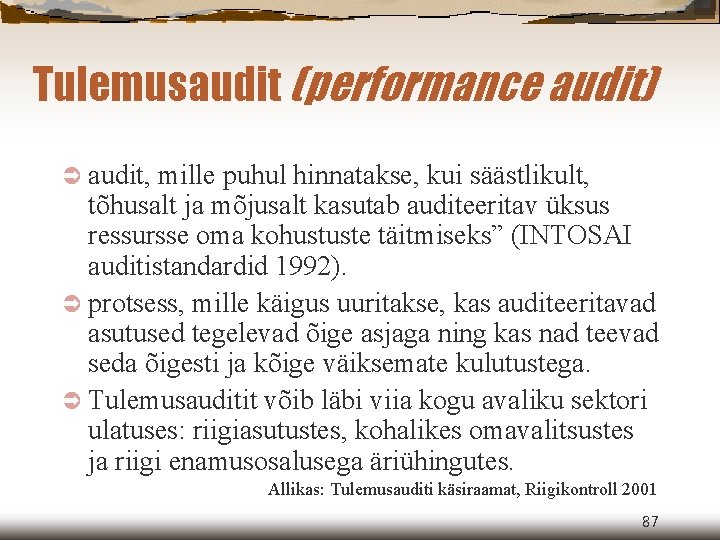 Tulemusaudit (performance audit)

➲ audit, mille puhul hinnatakse, kui säästlikult, tõhusalt ja mõjusalt kasutab auditeeritav üksus ressursse oma kohustuste täitmiseks" (INTOSAI auditistandardid 1992).

➲ protsess, mille käigus uuritakse, kas auditeeritavad asutused tegelevad õige asjaga ning kas nad teevad seda õigesti ja kõige väiksemate kulutustega.

➲ Tulemusauditit võib läbi viia kogu avaliku sektori ulatuses: riigiasutustes, kohalikes omavalitsustes ja riigi enamusosalusega äriühingutes.

Allikas: Tulemusauditi käsiraamat, Riigikontroll 2001

87